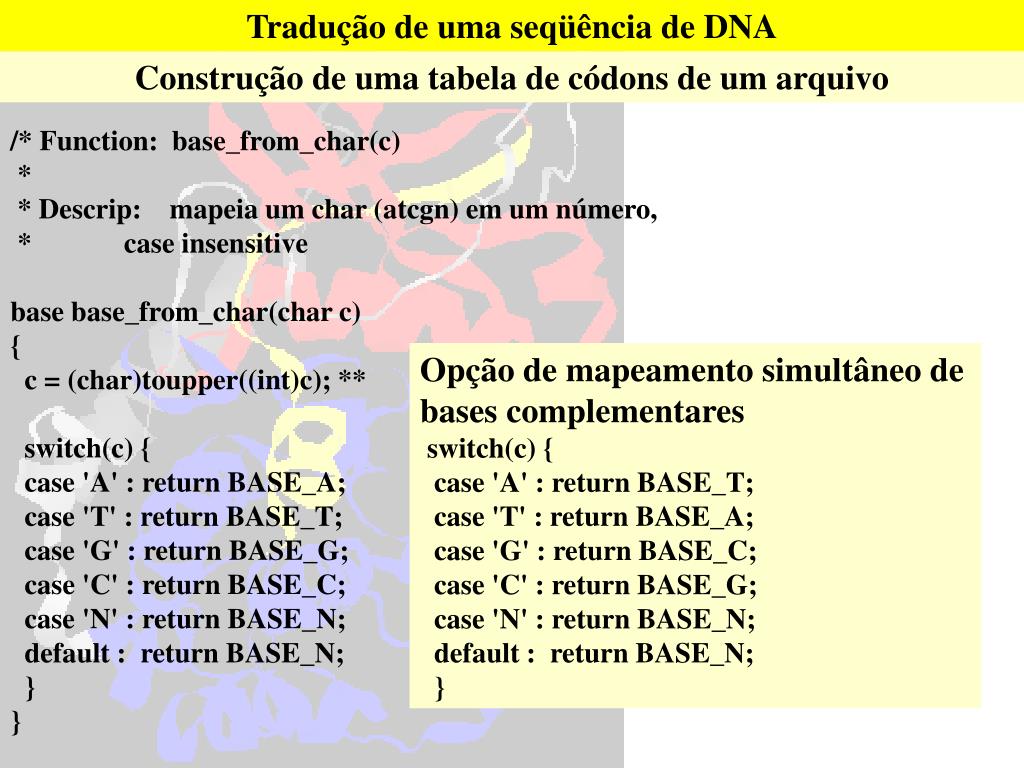 Tradução de uma seqüência de DNA

Construção de uma tabela de códons de um arquivo

/* Function: base_from_char(c)
 *
 * Descrip: mapeia um char (atcgn) em um número,
 * case insensitive

base base_from_char(char c)
{
 c = (char)toupper((int)c); **

 switch(c) {
 case 'A' : return BASE_A;
 case 'T' : return BASE_T;
 case 'G' : return BASE_G;
 case 'C' : return BASE_C;
 case 'N' : return BASE_N;
 default : return BASE_N;
 }
}

Opção de mapeamento simultâneo de bases complementares
switch(c) {
 case 'A' : return BASE_T;
 case 'T' : return BASE_A;
 case 'G' : return BASE_C;
 case 'C' : return BASE_G;
 case 'N' : return BASE_N;
 default : return BASE_N;
 }